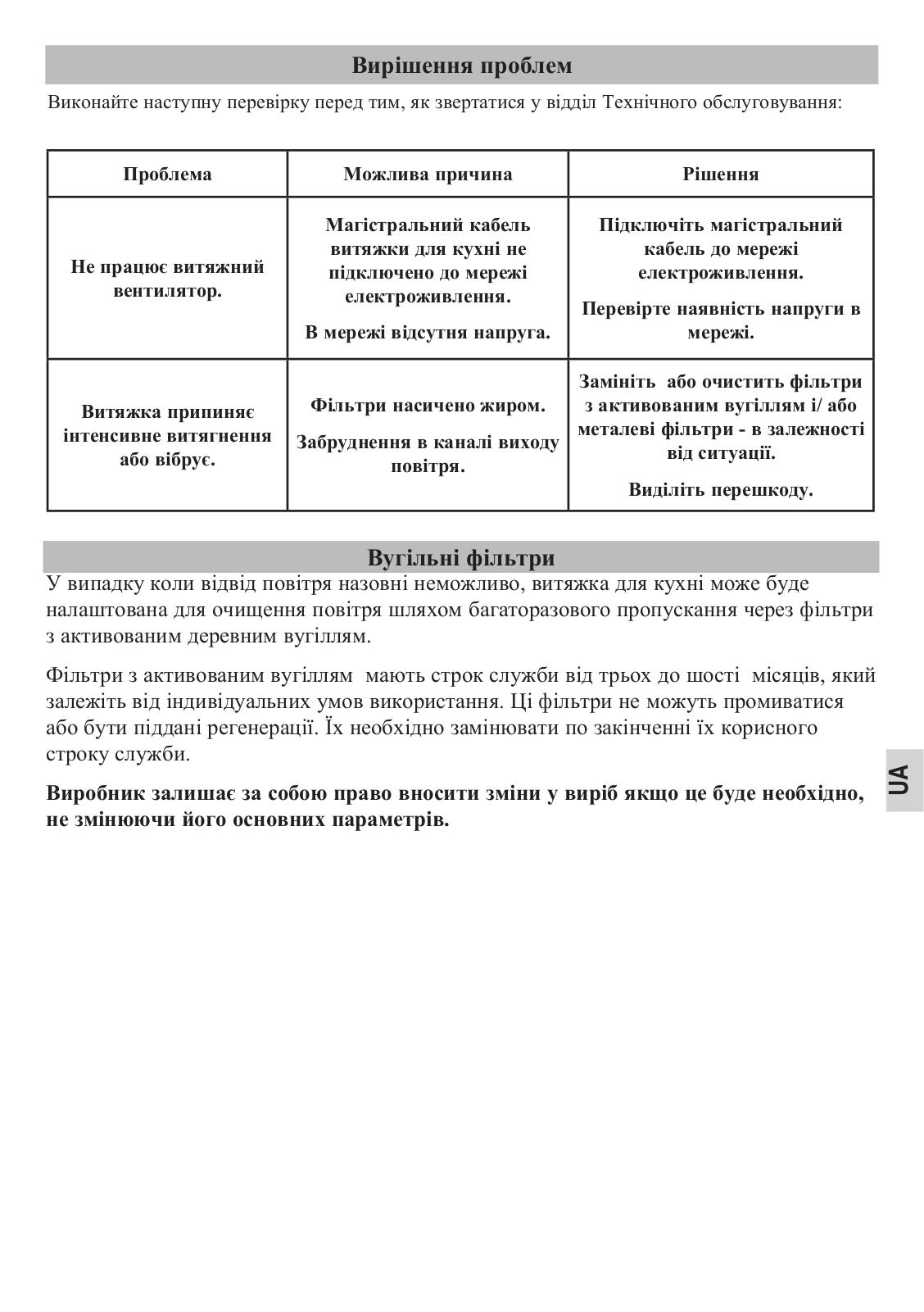 Вирішення проблем

Виконайте наступну перевірку перед тим, як звертатися у відділ Технічного обслуговування:

| Проблема | Можлива причина | Рішення |
|---|---|---|
| Не працює витяжний вентилятор. | Магістральний кабель витяжки для кухні не підключено до мережі електроживлення. В мережі відсутня напруга. | Підключіть магістральний кабель до мережі електроживлення. Перевірте наявність напруги в мережі. |
| Витяжка припиняє інтенсивне витягнення або вібрує. | Фільтри насичено жиром. Забруднення в каналі виходу повітря. | Замініть або очистить фільтри з активованим вугіллям і/ або металеві фільтри - в залежності від ситуації. Виділіть перешкоду. |

Вугільні фільтри

У випадку коли відвід повітря назовні неможливо, витяжка для кухні може буде налаштована для очищення повітря шляхом багаторазового пропускання через фільтри з активованим деревним вугіллям.

Фільтри з активованим вугіллям мають строк служби від трьох до шості місяців, який залежіть від індивідуальних умов використання. Ці фільтри не можуть промиватися або бути піддані регенерації. Їх необхідно замінювати по закінченні їх корисного строку служби.

Виробник залишає за собою право вносити зміни у виріб якщо це буде необхідно, не змінюючи його основних параметрів.

UA